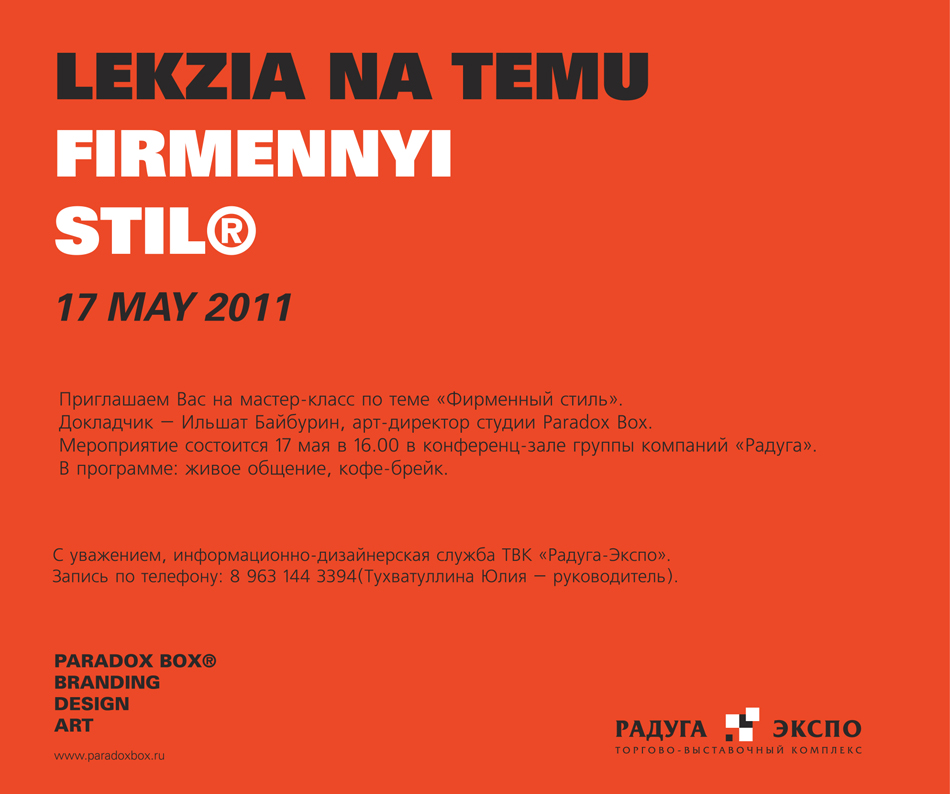 LEKZIA NA TEMU
FIRMENNYI
STIL®

17 MAY 2011

Приглашаем Вас на мастер-класс по теме «Фирменный стиль».
Докладчик — Ильшат Байбурин, арт-директор студии Paradox Box.
Мероприятие состоится 17 мая в 16.00 в конференц-зале группы компаний «Радуга».
В программе: живое общение, кофе-брейк.

С уважением, информационно-дизайнерская служба ТВК «Радуга-Экспо».
Запись по телефону: 8 963 144 3394(Тухватуллина Юлия — руководитель).

PARADOX BOX®
BRANDING
DESIGN
ART

www.paradoxbox.ru

РАДУГА ЭКСПО
ТОРГОВО-ВЫСТАВОЧНЫЙ КОМПЛЕКС